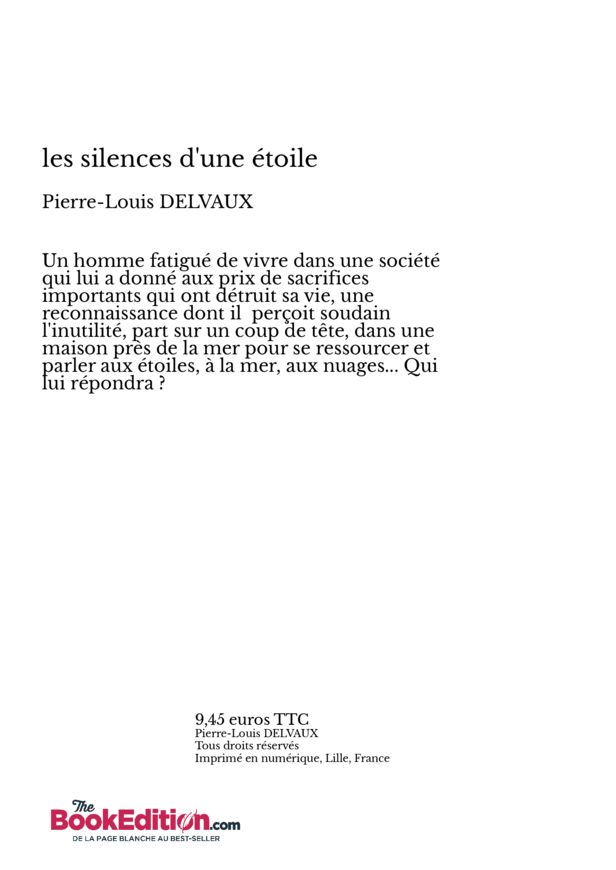 les silences d'une étoile

Pierre-Louis DELVAUX

Un homme fatigué de vivre dans une société qui lui a donné aux prix de sacrifices importants qui ont détruit sa vie, une reconnaissance dont il  perçoit soudain l'inutilité, part sur un coup de tête, dans une maison près de la mer pour se ressourcer et parler aux étoiles, à la mer, aux nuages... Qui lui répondra ?

9,45 euros TTC
Pierre-Louis DELVAUX
Tous droits réservés
Imprimé en numérique, Lille, France

The BookEdition.com
DE LA PAGE BLANCHE AU BEST-SELLER